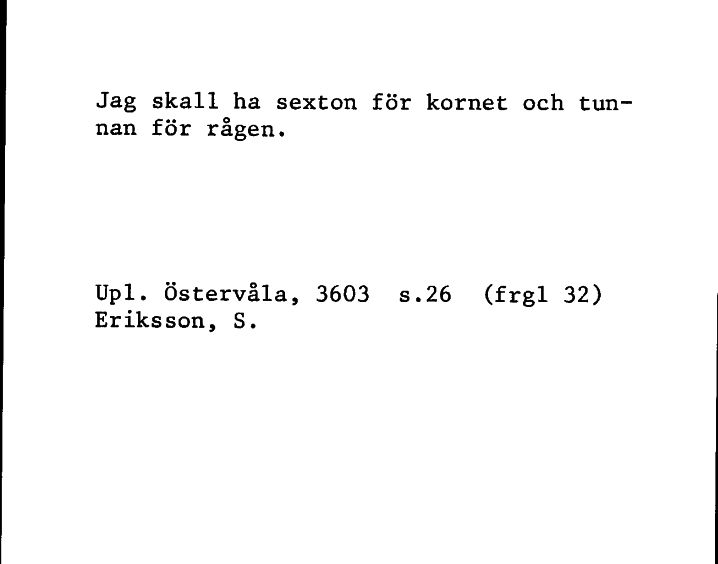 Jag skall ha sexton för kornet och tunnan för rågen.

Upl. Östervåla, 3603 s.26 (frgl 32)
Eriksson, S.